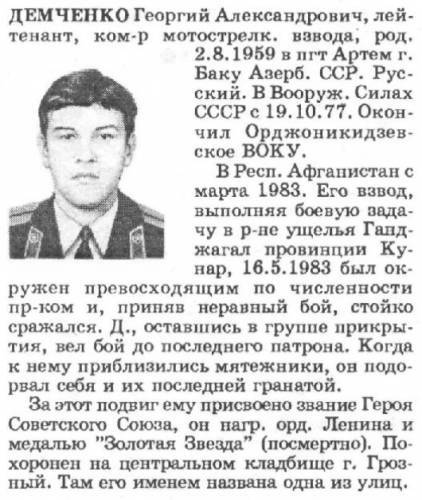 ДЕМЧЕНКО Георгий Александрович, лейтенант, ком-р мотострелк. взвода, род. 2.8.1959 в пгт Артем г. Баку Азерб. ССР. Русский. В Вооруж. Силах СССР с 19.10.77. Окончил Орджоникидзевское ВОКУ.

В Респ. Афганистан с марта 1983. Его взвод, выполняя боевую задачу в р-не ущелья Ганджагал провинции Кунар, 16.5.1983 был окружен превосходящим по численности пр-ком и, приняв неравный бой, стойко сражался. Д., оставшись в группе прикрытия, вел бой до последнего патрона. Когда к нему приблизились мятежники, он подорвал себя и их последней гранатой.

За этот подвиг ему присвоено звание Героя Советского Союза, он нагр. орд. Ленина и медалью "Золотая Звезда" (посмертно). Похоронен на центральном кладбище г. Грозный. Там его именем названа одна из улиц.